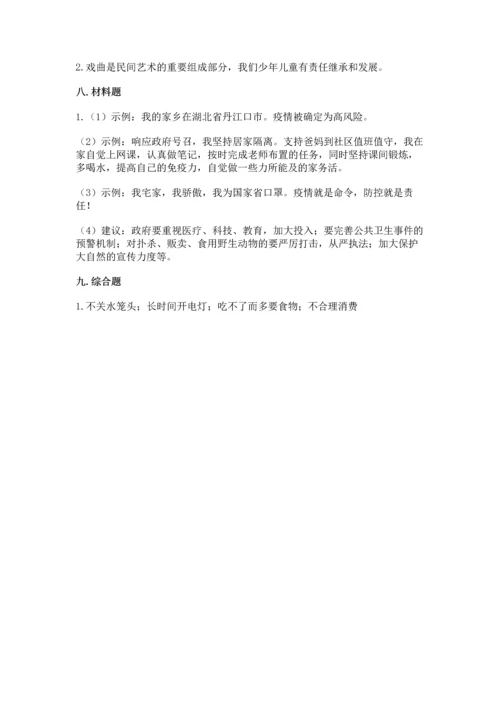 2. 戏曲是民间艺术的重要组成部分，我们少年儿童有责任继承和发展。

八. 材料题

1.（1）示例：我的家乡在湖北省丹江口市。疫情被确定为高风险。

（2）示例：响应政府号召，我坚持居家隔离。支持爸妈到社区值班值守，我在家自觉上网课，认真做笔记，按时完成老师布置的任务，同时坚持课间锻炼，多喝水，提高自己的免疫力，自觉做一些力所能及的家务活。

（3）示例：我宅家，我骄傲，我为国家省口罩。疫情就是命令，防控就是责任！

（4）建议：政府要重视医疗、科技、教育，加大投入；要完善公共卫生事件的预警机制；对扑杀、贩卖、食用野生动物的要严厉打击，从严执法；加大保护大自然的宣传力度等。

九. 综合题

1. 不关水笼头；长时间开电灯；吃不了而多要食物；不合理消费